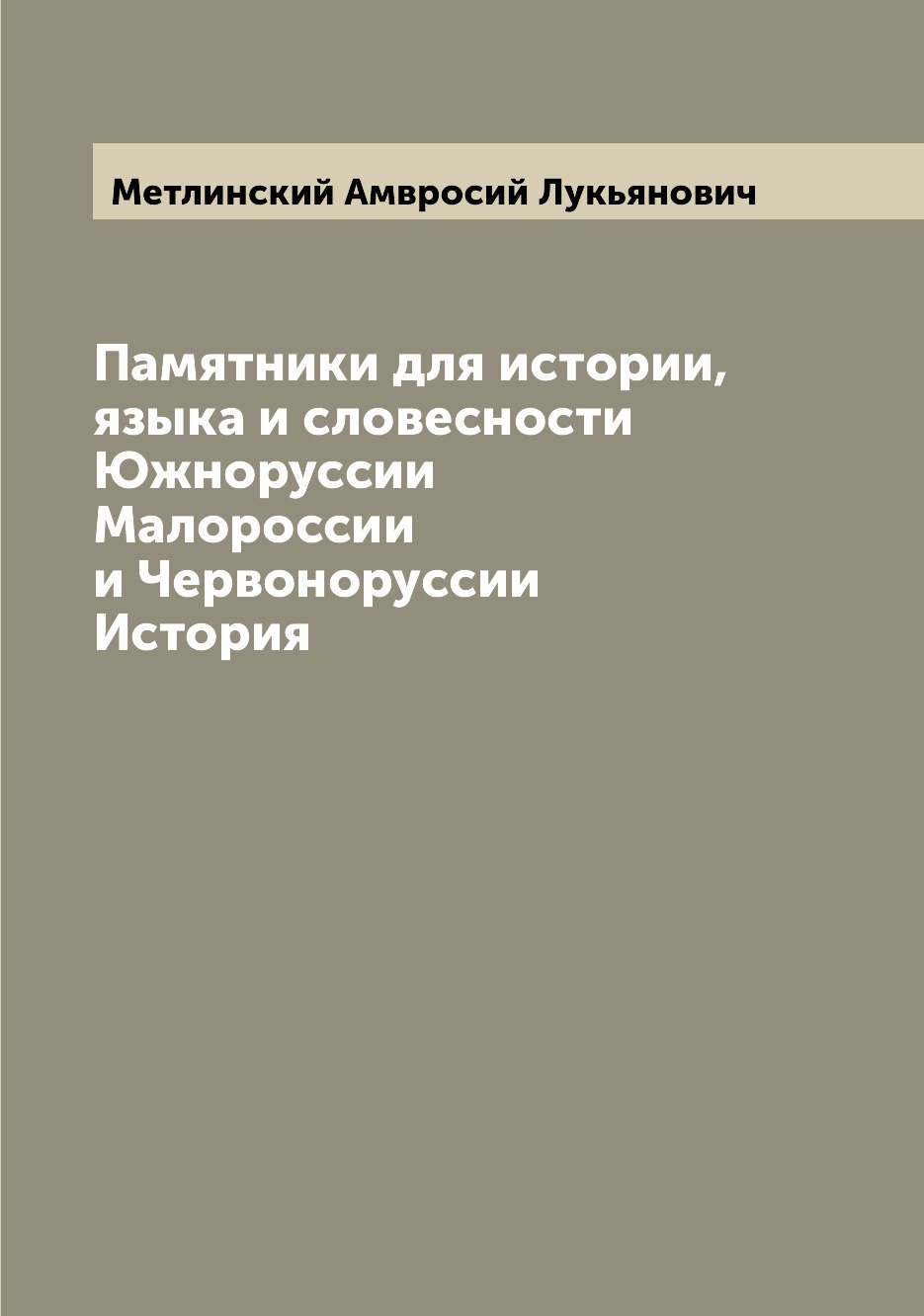 Метлинский Амвросий Лукьянович

Памятники для истории, языка и словесности Южноруссии Малороссии и Червоноруссии История